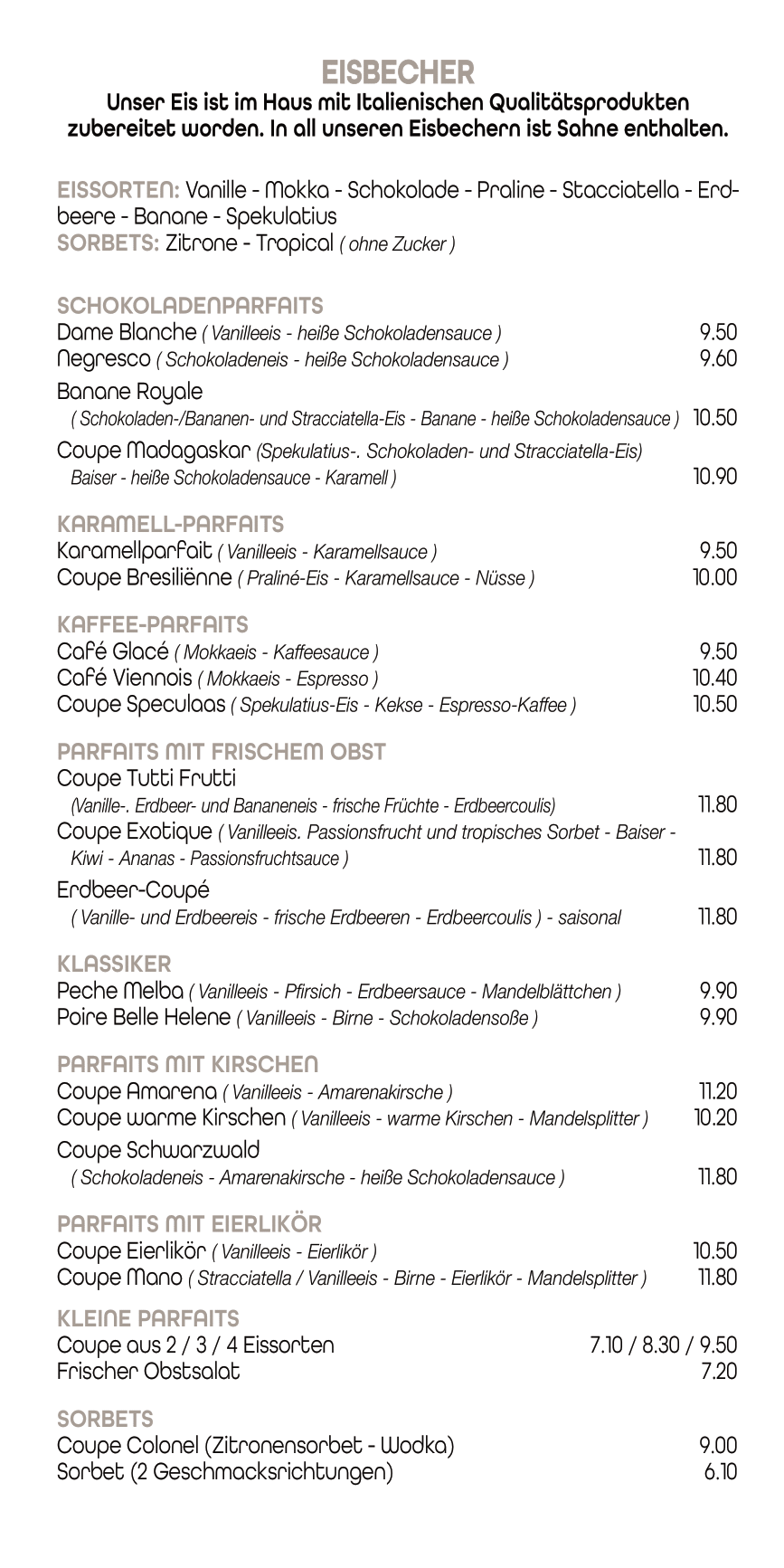 EISBECHER
Unser Eis ist im Haus mit Italienischen Qualitätsprodukten zubereitet worden. In all unseren Eisbechern ist Sahne enthalten.

EISSORTEN: Vanille - Mokka - Schokolade - Praline - Stacciatella - Erdbeere - Banane - Spekulatius
SORBETS: Zitrone - Tropical ( ohne Zucker )

SCHOKOLADENPARFAITS
Dame Blanche ( Vanilleeis - heiße Schokoladensauce ) 9.50
Negresco ( Schokoladeneis - heiße Schokoladensauce ) 9.60
Banane Royale
( Schokoladen-/Bananen- und Stracciatella-Eis - Banane - heiße Schokoladensauce ) 10.50
Coupe Madagaskar (Spekulatius-. Schokoladen- und Stracciatella-Eis) Baiser - heiße Schokoladensauce - Karamell ) 10.90

KARAMELL-PARFAITS
Karamellparfait ( Vanilleeis - Karamellsauce ) 9.50
Coupe Bresiliënne ( Praliné-Eis - Karamellsauce - Nüsse ) 10.00

KAFFEE-PARFAITS
Café Glacé ( Mokkaeis - Kaffeesauce ) 9.50
Café Viennois ( Mokkaeis - Espresso ) 10.40
Coupe Speculaas ( Spekulatius-Eis - Kekse - Espresso-Kaffee ) 10.50

PARFAITS MIT FRISCHEM OBST
Coupe Tutti Frutti
(Vanille-. Erdbeer- und Bananeneis - frische Früchte - Erdbeercoulis) 11.80
Coupe Exotique ( Vanilleeis. Passionsfrucht und tropisches Sorbet - Baiser - Kiwi - Ananas - Passionsfruchtsauce ) 11.80
Erdbeer-Coupé
( Vanille- und Erdbeereis - frische Erdbeeren - Erdbeercoulis ) - saisonal 11.80

KLASSIKER
Peche Melba ( Vanilleeis - Pfirsich - Erdbeersauce - Mandelblättchen ) 9.90
Poire Belle Helene ( Vanilleeis - Birne - Schokoladensoße ) 9.90

PARFAITS MIT KIRSCHEN
Coupe Amarena ( Vanilleeis - Amarenakirsche ) 11.20
Coupe warme Kirschen ( Vanilleeis - warme Kirschen - Mandelsplitter ) 10.20
Coupe Schwarzwald
( Schokoladeneis - Amarenakirsche - heiße Schokoladensauce ) 11.80

PARFAITS MIT EIERLIKÖR
Coupe Eierlikör ( Vanilleeis - Eierlikör ) 10.50
Coupe Mano ( Stracciatella / Vanilleeis - Birne - Eierlikör - Mandelsplitter ) 11.80

KLEINE PARFAITS
Coupe aus 2 / 3 / 4 Eissorten 7.10 / 8.30 / 9.50
Frischer Obstsalat 7.20

SORBETS
Coupe Colonel (Zitronensorbet - Wodka) 9.00
Sorbet (2 Geschmacksrichtungen) 6.10